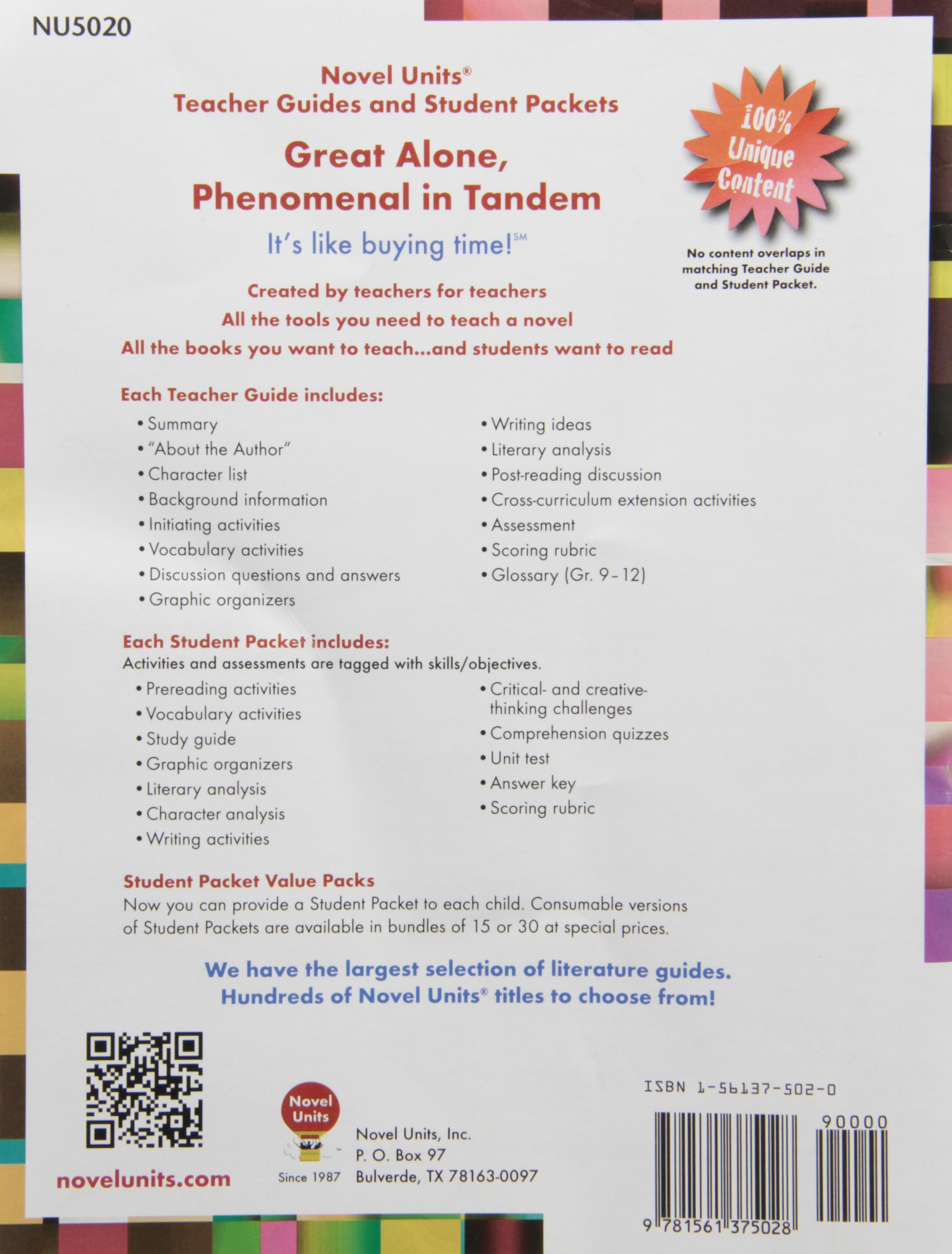 NU5020

Novel Units®
Teacher Guides and Student Packets

Great Alone, Phenomenal in Tandem

It's like buying time!℠

100% Unique Content

No content overlaps in matching Teacher Guide and Student Packet.

Created by teachers for teachers
All the tools you need to teach a novel
All the books you want to teach...and students want to read

Each Teacher Guide includes:
• Summary
• "About the Author"
• Character list
• Background information
• Initiating activities
• Vocabulary activities
• Discussion questions and answers
• Graphic organizers
• Writing ideas
• Literary analysis
• Post-reading discussion
• Cross-curriculum extension activities
• Assessment
• Scoring rubric
• Glossary (Gr. 9–12)

Each Student Packet includes:
Activities and assessments are tagged with skills/objectives.
• Prereading activities
• Vocabulary activities
• Study guide
• Graphic organizers
• Literary analysis
• Character analysis
• Writing activities
• Critical- and creative-thinking challenges
• Comprehension quizzes
• Unit test
• Answer key
• Scoring rubric

Student Packet Value Packs
Now you can provide a Student Packet to each child. Consumable versions of Student Packets are available in bundles of 15 or 30 at special prices.

We have the largest selection of literature guides.
Hundreds of Novel Units® titles to choose from!

novelunits.com

Novel Units
Since 1987

Novel Units, Inc.
P. O. Box 97
Bulverde, TX 78163-0097

ISBN 1-56137-502-0

90000

9 781561 375028